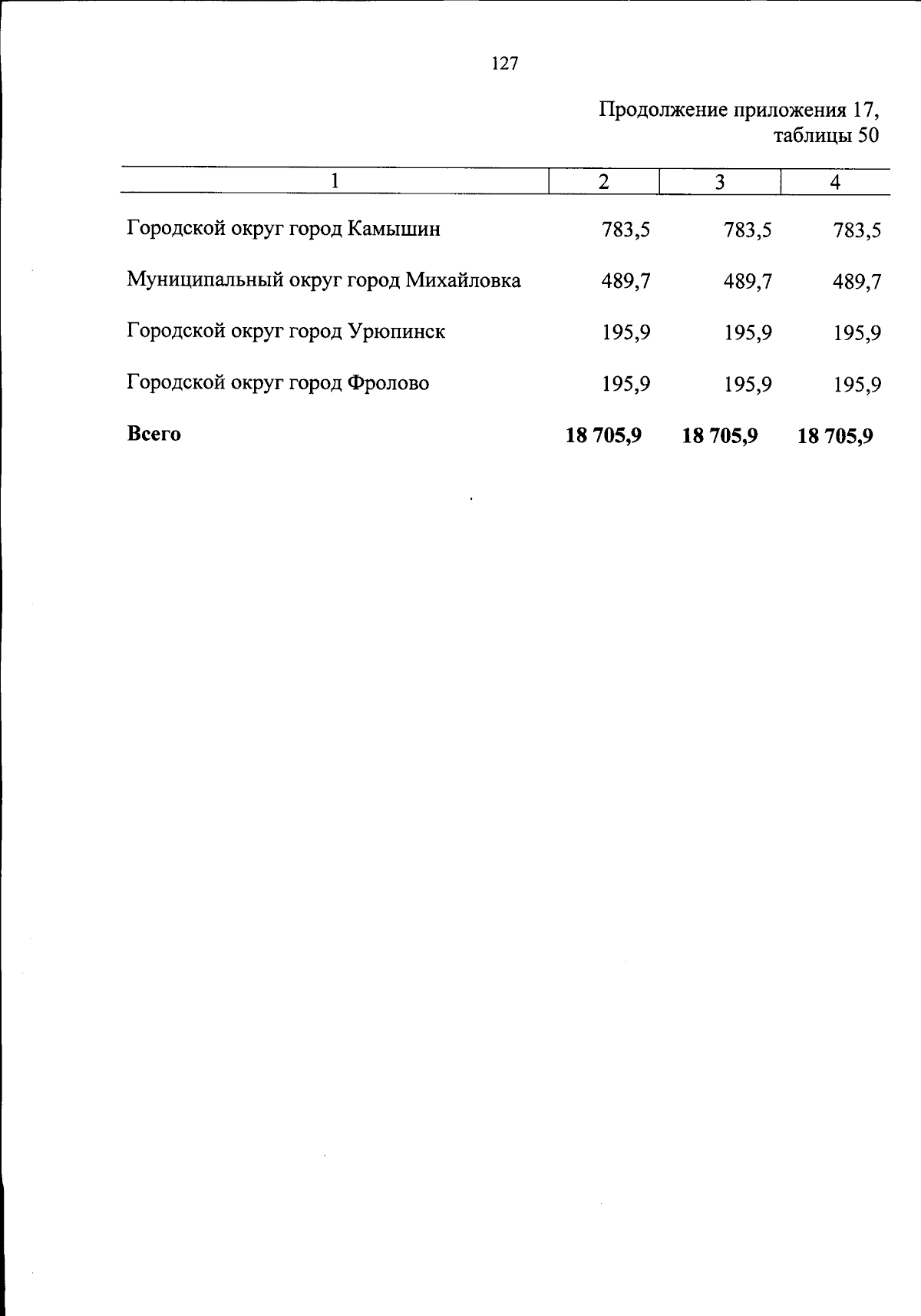 127

Продолжение приложения 17,
таблицы 50

| 1 | 2 | 3 | 4 |
|---|---|---|---|
| Городской округ город Камышин | 783,5 | 783,5 | 783,5 |
| Муниципальный округ город Михайловка | 489,7 | 489,7 | 489,7 |
| Городской округ город Урюпинск | 195,9 | 195,9 | 195,9 |
| Городской округ город Фролово | 195,9 | 195,9 | 195,9 |
| Всего | 18 705,9 | 18 705,9 | 18 705,9 |